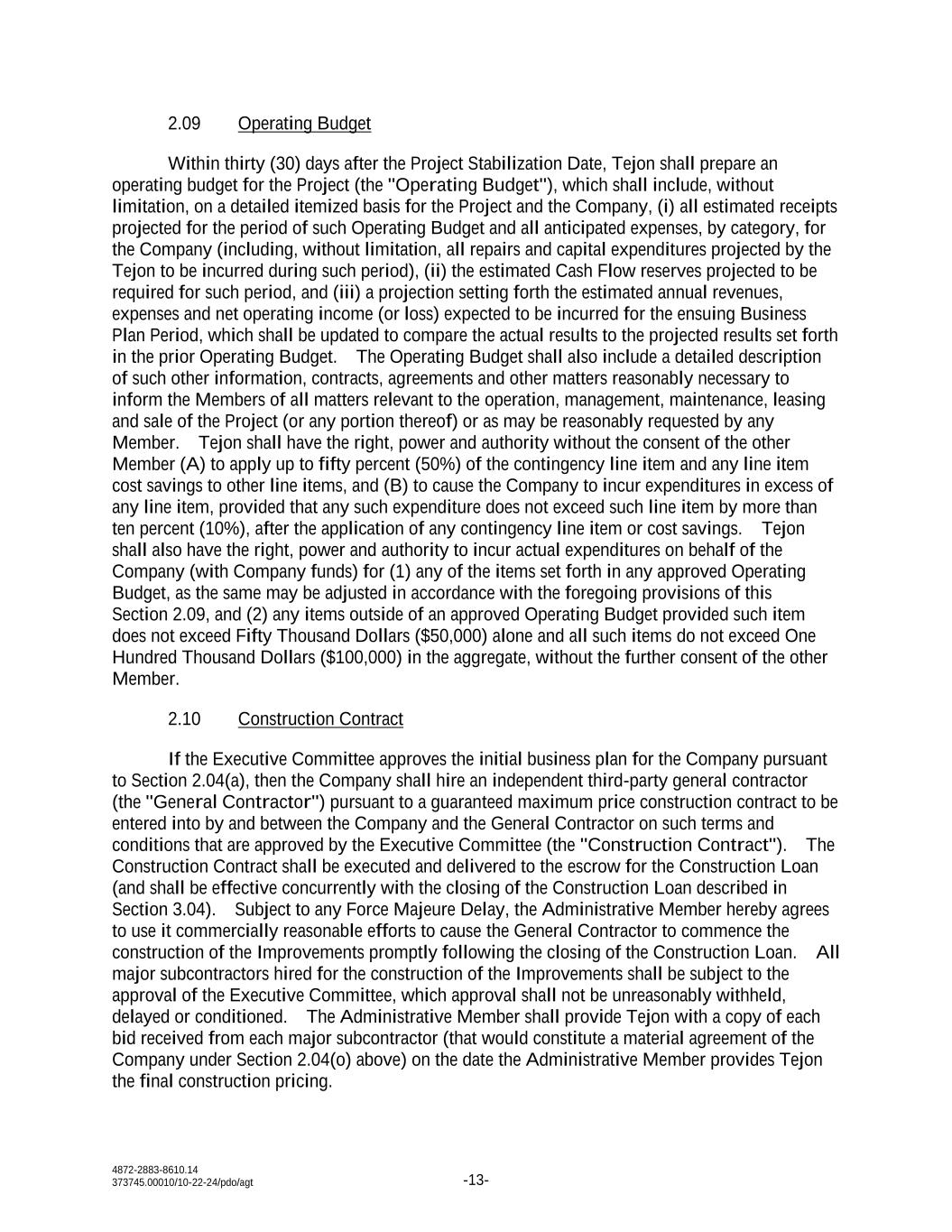 2.09 Operating Budget

Within thirty (30) days after the Project Stabilization Date, Tejon shall prepare an operating budget for the Project (the "Operating Budget"), which shall include, without limitation, on a detailed itemized basis for the Project and the Company, (i) all estimated receipts projected for the period of such Operating Budget and all anticipated expenses, by category, for the Company (including, without limitation, all repairs and capital expenditures projected by the Tejon to be incurred during such period), (ii) the estimated Cash Flow reserves projected to be required for such period, and (iii) a projection setting forth the estimated annual revenues, expenses and net operating income (or loss) expected to be incurred for the ensuing Business Plan Period, which shall be updated to compare the actual results to the projected results set forth in the prior Operating Budget. The Operating Budget shall also include a detailed description of such other information, contracts, agreements and other matters reasonably necessary to inform the Members of all matters relevant to the operation, management, maintenance, leasing and sale of the Project (or any portion thereof) or as may be reasonably requested by any Member. Tejon shall have the right, power and authority without the consent of the other Member (A) to apply up to fifty percent (50%) of the contingency line item and any line item cost savings to other line items, and (B) to cause the Company to incur expenditures in excess of any line item, provided that any such expenditure does not exceed such line item by more than ten percent (10%), after the application of any contingency line item or cost savings. Tejon shall also have the right, power and authority to incur actual expenditures on behalf of the Company (with Company funds) for (1) any of the items set forth in any approved Operating Budget, as the same may be adjusted in accordance with the foregoing provisions of this Section 2.09, and (2) any items outside of an approved Operating Budget provided such item does not exceed Fifty Thousand Dollars ($50,000) alone and all such items do not exceed One Hundred Thousand Dollars ($100,000) in the aggregate, without the further consent of the other Member.

2.10 Construction Contract

If the Executive Committee approves the initial business plan for the Company pursuant to Section 2.04(a), then the Company shall hire an independent third-party general contractor (the "General Contractor") pursuant to a guaranteed maximum price construction contract to be entered into by and between the Company and the General Contractor on such terms and conditions that are approved by the Executive Committee (the "Construction Contract"). The Construction Contract shall be executed and delivered to the escrow for the Construction Loan (and shall be effective concurrently with the closing of the Construction Loan described in Section 3.04). Subject to any Force Majeure Delay, the Administrative Member hereby agrees to use it commercially reasonable efforts to cause the General Contractor to commence the construction of the Improvements promptly following the closing of the Construction Loan. All major subcontractors hired for the construction of the Improvements shall be subject to the approval of the Executive Committee, which approval shall not be unreasonably withheld, delayed or conditioned. The Administrative Member shall provide Tejon with a copy of each bid received from each major subcontractor (that would constitute a material agreement of the Company under Section 2.04(o) above) on the date the Administrative Member provides Tejon the final construction pricing.

4872-2883-8610.14
373745.00010/10-22-24/pdo/agt

-13-